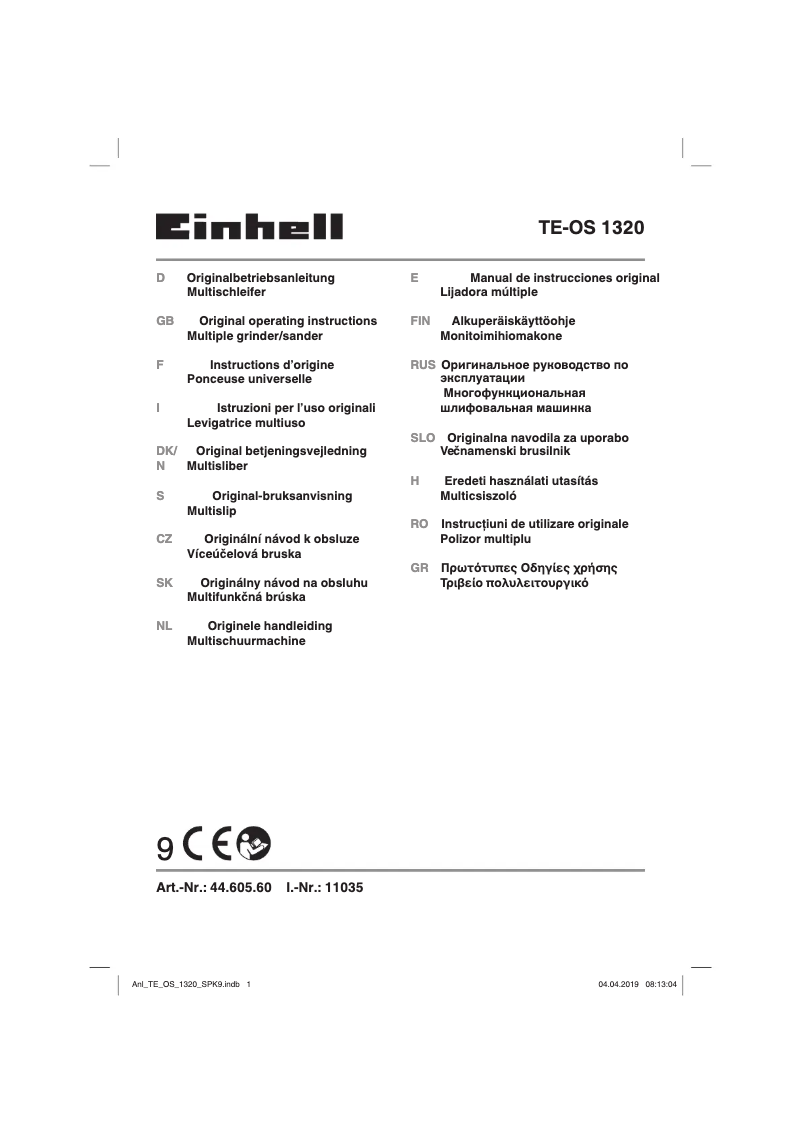 Einhell

TE-OS 1320

D Originalbetriebsanleitung
Multischleifer

GB Original operating instructions
Multiple grinder/sander

F Instructions d'origine
Ponceuse universelle

I Istruzioni per l'uso originali
Levigatrice multiuso

DK/N Original betjeningsvejledning
Multisliber

S Original-bruksanvisning
Multislip

CZ Originální návod k obsluze
Víceúčelová bruska

SK Originálny návod na obsluhu
Multifunkčná brúska

NL Originele handleiding
Multischuurmachine

E Manual de instrucciones original
Lijadora múltiple

FIN Alkuperäiskäyttöohje
Monitoimihiomakone

RUS Оригинальное руководство по эксплуатации
Многофункциональная шлифовальная машинка

SLO Originalna navodila za uporabo
Večnamenski brusilnik

H Eredeti használati utasítás
Multicsiszoló

RO Instrucțiuni de utilizare originale
Polizor multiplu

GR Πρωτότυπες Οδηγίες χρήσης
Τριβείο πολυλειτουργικό

9 CE

Art.-Nr.: 44.605.60 I.-Nr.: 11035

Anl_TE_OS_1320_SPK9.indb 1

04.04.2019 08:13:04